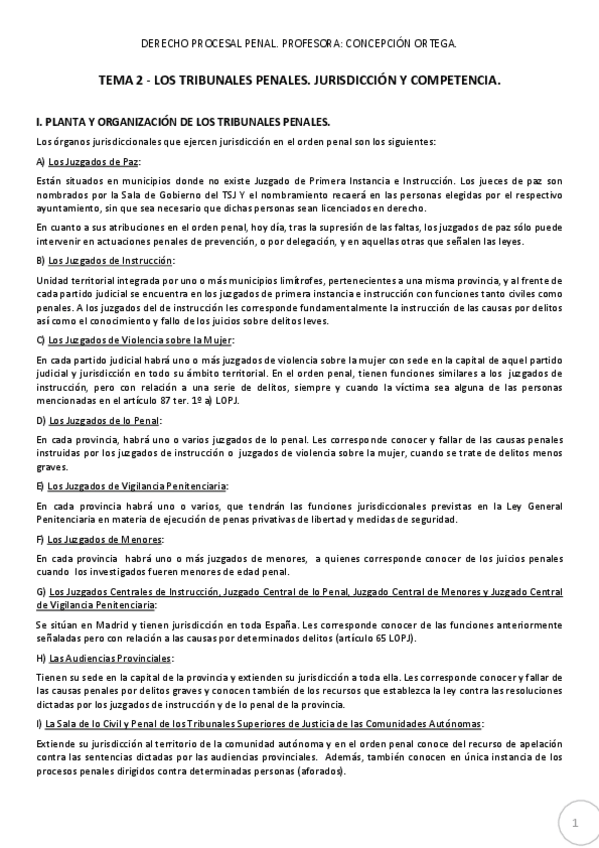 DERECHO PROCESAL PENAL. PROFESORA: CONCEPCIÓN ORTEGA.

TEMA 2 - LOS TRIBUNALES PENALES. JURISDICCIÓN Y COMPETENCIA.

I. PLANTA Y ORGANIZACIÓN DE LOS TRIBUNALES PENALES.

Los órganos jurisdiccionales que ejercen jurisdicción en el orden penal son los siguientes:

A) Los Juzgados de Paz:

Están situados en municipios donde no existe Juzgado de Primera Instancia e Instrucción. Los jueces de paz son nombrados por la Sala de Gobierno del TSJ Y el nombramiento recaerá en las personas elegidas por el respectivo ayuntamiento, sin que sea necesario que dichas personas sean licenciados en derecho.

En cuanto a sus atribuciones en el orden penal, hoy día, tras la supresión de las faltas, los juzgados de paz sólo puede intervenir en actuaciones penales de prevención, o por delegación, y en aquellas otras que señalen las leyes.

B) Los Juzgados de Instrucción:

Unidad territorial integrada por uno o más municipios limítrofes, pertenecientes a una misma provincia, y al frente de cada partido judicial se encuentra en los juzgados de primera instancia e instrucción con funciones tanto civiles como penales. A los juzgados del de instrucción les corresponde fundamentalmente la instrucción de las causas por delitos así como el conocimiento y fallo de los juicios sobre delitos leves.

C) Los Juzgados de Violencia sobre la Mujer:

En cada partido judicial habrá uno o más juzgados de violencia sobre la mujer con sede en la capital de aquel partido judicial y jurisdicción en todo su ámbito territorial. En el orden penal, tienen funciones similares a los juzgados de instrucción, pero con relación a una serie de delitos, siempre y cuando la víctima sea alguna de las personas mencionadas en el artículo 87 ter. 1º a) LOPJ.

D) Los Juzgados de lo Penal:

En cada provincia, habrá uno o varios juzgados de lo penal. Les corresponde conocer y fallar de las causas penales instruidas por los juzgados de instrucción o juzgados de violencia sobre la mujer, cuando se trate de delitos menos graves.

E) Los Juzgados de Vigilancia Penitenciaria:

En cada provincia habrá uno o varios, que tendrán las funciones jurisdiccionales previstas en la Ley General Penitenciaria en materia de ejecución de penas privativas de libertad y medidas de seguridad.

F) Los Juzgados de Menores:

En cada provincia habrá uno o más juzgados de menores, a quienes corresponde conocer de los juicios penales cuando los investigados fueren menores de edad penal.

G) Los Juzgados Centrales de Instrucción, Juzgado Central de lo Penal, Juzgado Central de Menores y Juzgado Central de Vigilancia Penitenciaria:

Se sitúan en Madrid y tienen jurisdicción en toda España. Les corresponde conocer de las funciones anteriormente señaladas pero con relación a las causas por determinados delitos (artículo 65 LOPJ).

H) Las Audiencias Provinciales:

Tienen su sede en la capital de la provincia y extienden su jurisdicción a toda ella. Les corresponde conocer y fallar de las causas penales por delitos graves y conocen también de los recursos que establezca la ley contra las resoluciones dictadas por los juzgados de instrucción y de lo penal de la provincia.

I) La Sala de lo Civil y Penal de los Tribunales Superiores de Justicia de las Comunidades Autónomas:

Extiende su jurisdicción al territorio de la comunidad autónoma y en el orden penal conoce del recurso de apelación contra las sentencias dictadas por las audiencias provinciales. Además, también conocen en única instancia de los procesos penales dirigidos contra determinadas personas (aforados).

1